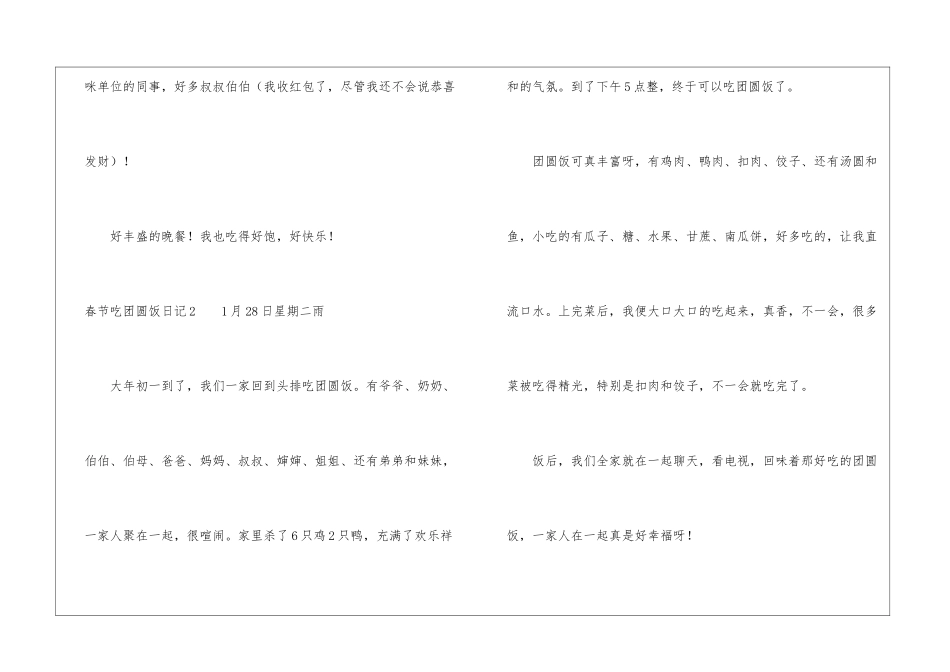 咪单位的同事，好多叔叔伯伯（我收红包了，尽管我还不会说恭喜发财）！

好丰盛的晚餐！我也吃得好饱，好快乐！

春节吃团圆饭日记2 1月28日星期二雨

大年初一到了，我们一家回到头排吃团圆饭。有爷爷、奶奶、伯伯、伯母、爸爸、妈妈、叔叔、婶婶、姐姐、还有弟弟和妹妹，一家人聚在一起，很喧闹。家里杀了6只鸡2只鸭，充满了欢乐祥和的气氛。到了下午5点整，终于可以吃团圆饭了。

团圆饭可真丰富呀，有鸡肉、鸭肉、扣肉、饺子、还有汤圆和鱼，小吃的有瓜子、糖、水果、甘蔗、南瓜饼，好多吃的，让我直流口水。上完菜后，我便大口大口的吃起来，真香，不一会，很多菜被吃得精光，特别是扣肉和饺子，不一会就吃完了。

饭后，我们全家就在一起聊天，看电视，回味着那好吃的团圆饭，一家人在一起真是好幸福呀！